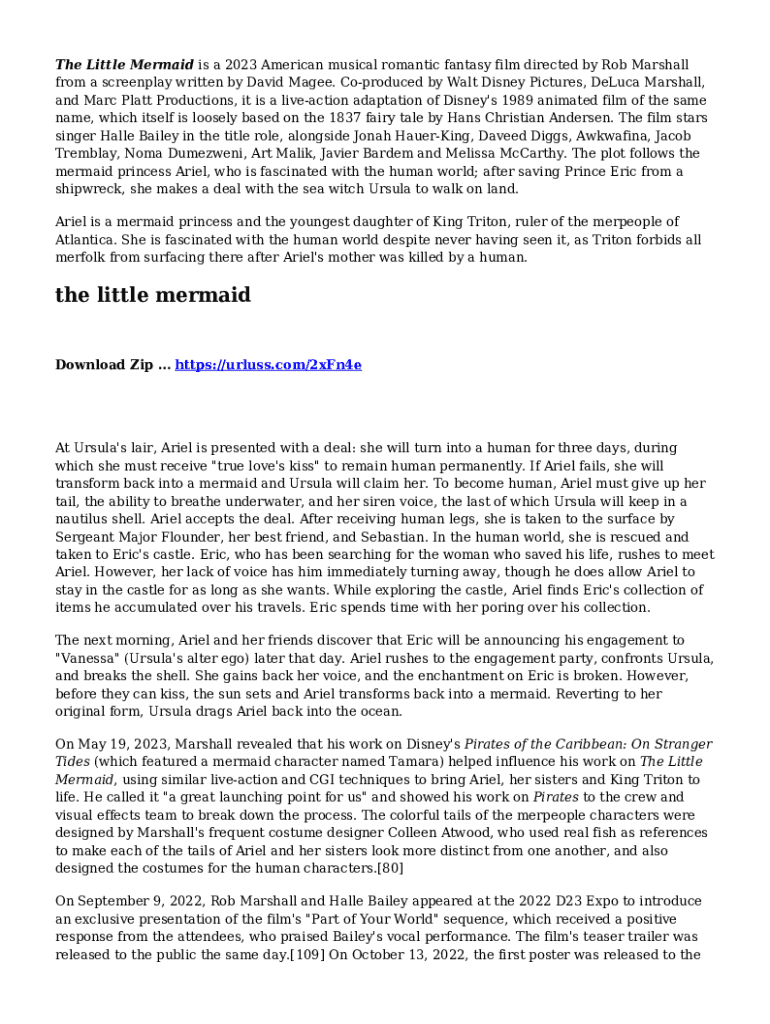 The Little Mermaid is a 2023 American musical romantic fantasy film directed by Rob Marshall from a screenplay written by David Magee. Co-produced by Walt Disney Pictures, DeLuca Marshall, and Marc Platt Productions, it is a live-action adaptation of Disney's 1989 animated film of the same name, which itself is loosely based on the 1837 fairy tale by Hans Christian Andersen. The film stars singer Halle Bailey in the title role, alongside Jonah Hauer-King, Daveed Diggs, Awkwafina, Jacob Tremblay, Noma Dumezweni, Art Malik, Javier Bardem and Melissa McCarthy. The plot follows the mermaid princess Ariel, who is fascinated with the human world; after saving Prince Eric from a shipwreck, she makes a deal with the sea witch Ursula to walk on land.

Ariel is a mermaid princess and the youngest daughter of King Triton, ruler of the merpeople of Atlantica. She is fascinated with the human world despite never having seen it, as Triton forbids all merfolk from surfacing there after Ariel's mother was killed by a human.

the little mermaid

Download Zip ... https://urluss.com/2xFn4e

At Ursula's lair, Ariel is presented with a deal: she will turn into a human for three days, during which she must receive "true love's kiss" to remain human permanently. If Ariel fails, she will transform back into a mermaid and Ursula will claim her. To become human, Ariel must give up her tail, the ability to breathe underwater, and her siren voice, the last of which Ursula will keep in a nautilus shell. Ariel accepts the deal. After receiving human legs, she is taken to the surface by Sergeant Major Flounder, her best friend, and Sebastian. In the human world, she is rescued and taken to Eric's castle. Eric, who has been searching for the woman who saved his life, rushes to meet Ariel. However, her lack of voice has him immediately turning away, though he does allow Ariel to stay in the castle for as long as she wants. While exploring the castle, Ariel finds Eric's collection of items he accumulated over his travels. Eric spends time with her poring over his collection.

The next morning, Ariel and her friends discover that Eric will be announcing his engagement to "Vanessa" (Ursula's alter ego) later that day. Ariel rushes to the engagement party, confronts Ursula, and breaks the shell. She gains back her voice, and the enchantment on Eric is broken. However, before they can kiss, the sun sets and Ariel transforms back into a mermaid. Reverting to her original form, Ursula drags Ariel back into the ocean.

On May 19, 2023, Marshall revealed that his work on Disney's Pirates of the Caribbean: On Stranger Tides (which featured a mermaid character named Tamara) helped influence his work on The Little Mermaid, using similar live-action and CGI techniques to bring Ariel, her sisters and King Triton to life. He called it "a great launching point for us" and showed his work on Pirates to the crew and visual effects team to break down the process. The colorful tails of the merpeople characters were designed by Marshall's frequent costume designer Colleen Atwood, who used real fish as references to make each of the tails of Ariel and her sisters look more distinct from one another, and also designed the costumes for the human characters.[80]

On September 9, 2022, Rob Marshall and Halle Bailey appeared at the 2022 D23 Expo to introduce an exclusive presentation of the film's "Part of Your World" sequence, which received a positive response from the attendees, who praised Bailey's vocal performance. The film's teaser trailer was released to the public the same day.[109] On October 13, 2022, the first poster was released to the